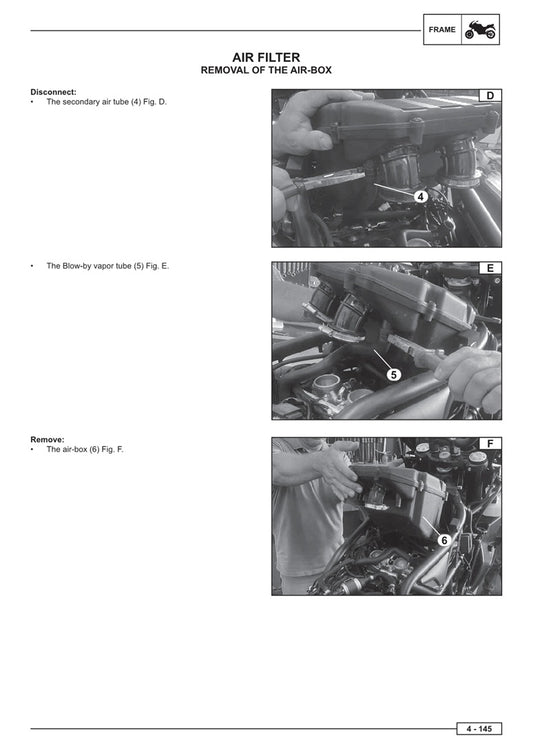 FRAME

AIR FILTER
REMOVAL OF THE AIR-BOX

Disconnect:
• The secondary air tube (4) Fig. D.

D
4

• The Blow-by vapor tube (5) Fig. E.

E
5

Remove:
• The air-box (6) Fig. F.

F
6

4 - 145